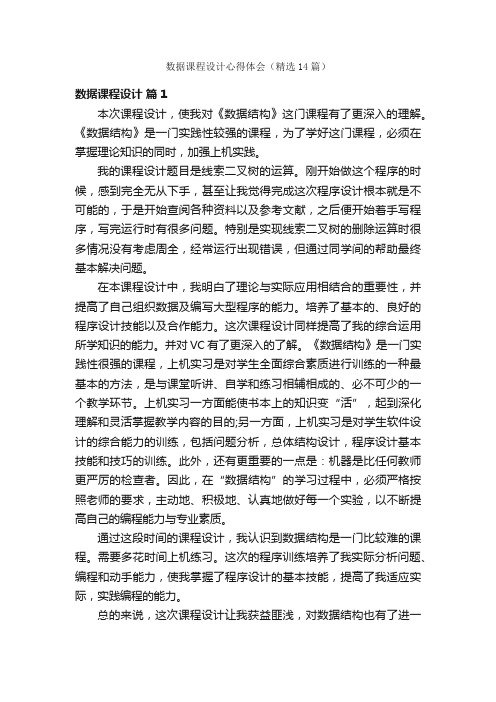 数据课程设计心得体会（精选14篇）

数据课程设计 篇1

本次课程设计，使我对《数据结构》这门课程有了更深入的理解。《数据结构》是一门实践性较强的课程，为了学好这门课程，必须在掌握理论知识的同时，加强上机实践。

我的课程设计题目是线索二叉树的运算。刚开始做这个程序的时候，感到完全无从下手，甚至让我觉得完成这次程序设计根本就是不可能的，于是开始查阅各种资料以及参考文献，之后便开始着手写程序，写完运行时有很多问题。特别是实现线索二叉树的删除运算时很多情况没有考虑周全，经常运行出现错误，但通过同学间的帮助最终基本解决问题。

在本课程设计中，我明白了理论与实际应用相结合的重要性，并提高了自己组织数据及编写大型程序的能力。培养了基本的、良好的程序设计技能以及合作能力。这次课程设计同样提高了我的综合运用所学知识的能力。并对VC有了更深入的了解。《数据结构》是一门实践性很强的课程，上机实习是对学生全面综合素质进行训练的一种最基本的方法，是与课堂听讲、自学和练习相辅相成的、必不可少的一个教学环节。上机实习一方面能使书本上的知识变“活”，起到深化理解和灵活掌握教学内容的目的;另一方面，上机实习是对学生软件设计的综合能力的训练，包括问题分析，总体结构设计，程序设计基本技能和技巧的训练。此外，还有更重要的一点是：机器是比任何教师更严厉的检查者。因此，在“数据结构”的学习过程中，必须严格按照老师的要求，主动地、积极地、认真地做好每一个实验，以不断提高自己的编程能力与专业素质。

通过这段时间的课程设计，我认识到数据结构是一门比较难的课程。需要多花时间上机练习。这次的程序训练培养了我实际分析问题、编程和动手能力，使我掌握了程序设计的基本技能，提高了我适应实际，实践编程的能力。

总的来说，这次课程设计让我获益匪浅，对数据结构也有了进一